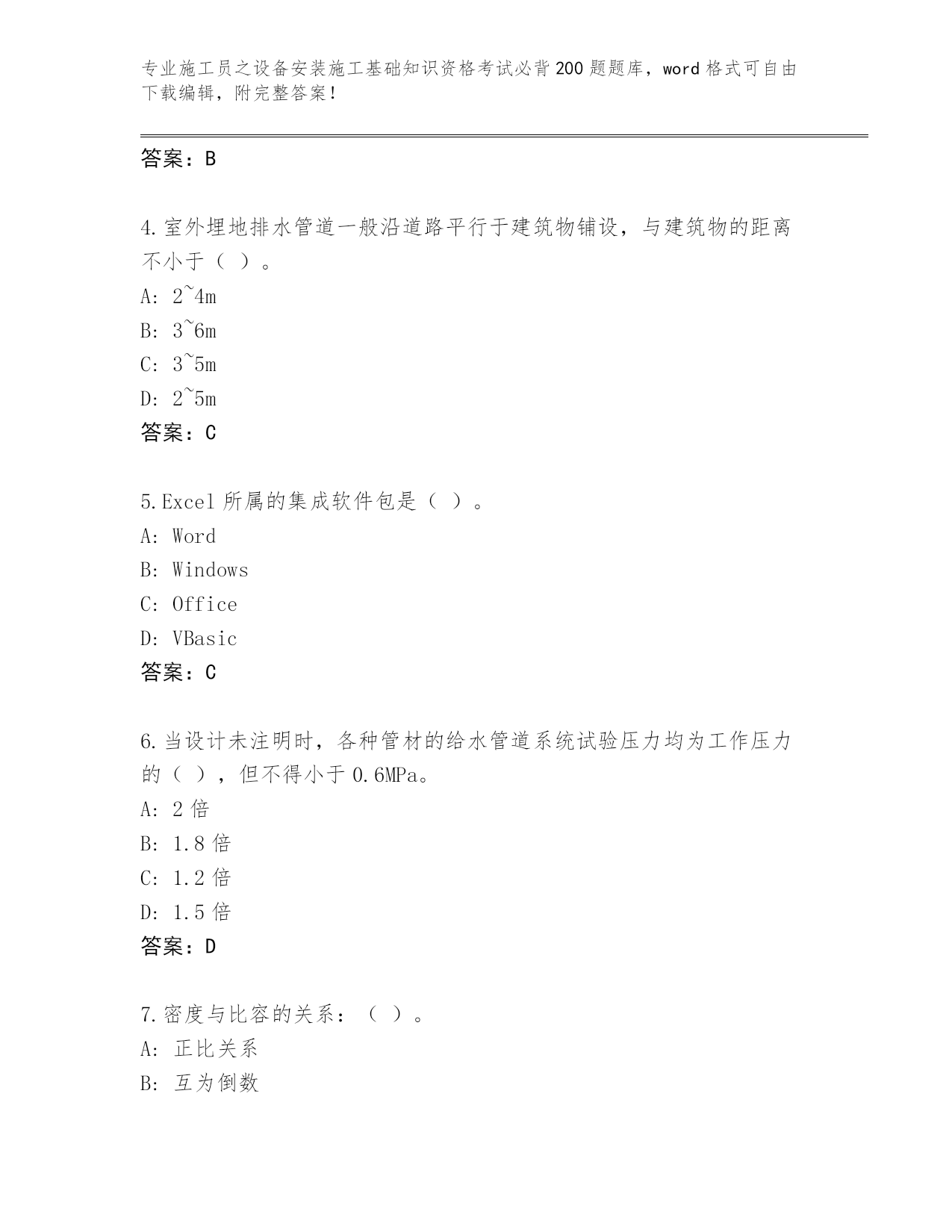 专业施工员之设备安装施工基础知识资格考试必背200题题库，word格式可自由下载编辑，附完整答案！

答案：B

4.室外埋地排水管道一般沿道路平行于建筑物铺设，与建筑物的距离不小于（ ）。
A: 2~4m
B: 3~6m
C: 3~5m
D: 2~5m
答案：C

5.Excel所属的集成软件包是（ ）。
A: Word
B: Windows
C: Office
D: VBasic
答案：C

6.当设计未注明时，各种管材的给水管道系统试验压力均为工作压力的（ ），但不得小于0.6MPa。
A: 2倍
B: 1.8倍
C: 1.2倍
D: 1.5倍
答案：D

7.密度与比容的关系：（ ）。
A: 正比关系
B: 互为倒数